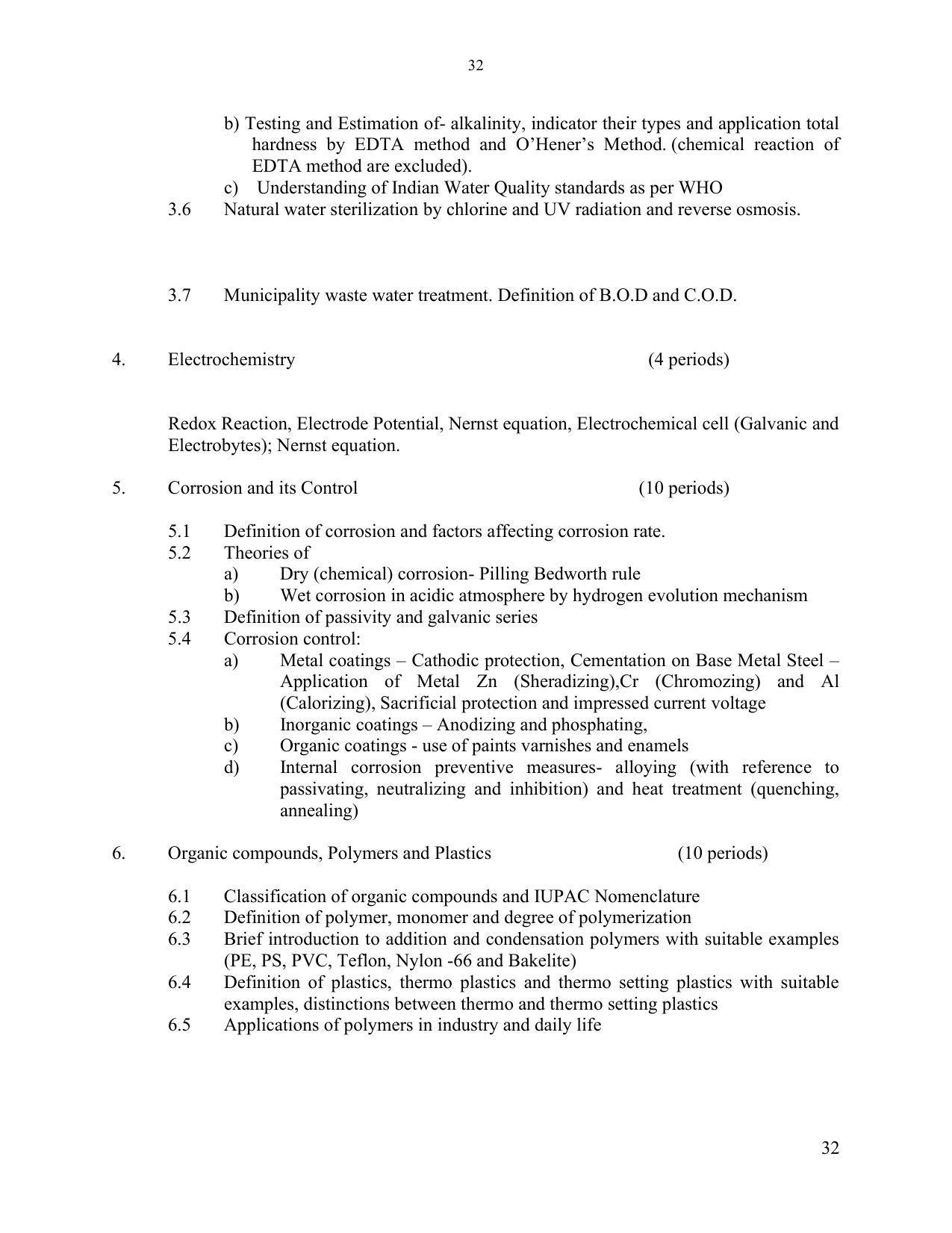 32

b) Testing and Estimation of- alkalinity, indicator their types and application total hardness by EDTA method and O'Hener's Method. (chemical reaction of EDTA method are excluded).

c) Understanding of Indian Water Quality standards as per WHO

3.6 Natural water sterilization by chlorine and UV radiation and reverse osmosis.

3.7 Municipality waste water treatment. Definition of B.O.D and C.O.D.

4. Electrochemistry (4 periods)

Redox Reaction, Electrode Potential, Nernst equation, Electrochemical cell (Galvanic and Electrobytes); Nernst equation.

5. Corrosion and its Control (10 periods)

5.1 Definition of corrosion and factors affecting corrosion rate.
5.2 Theories of
a) Dry (chemical) corrosion- Pilling Bedworth rule
b) Wet corrosion in acidic atmosphere by hydrogen evolution mechanism
5.3 Definition of passivity and galvanic series
5.4 Corrosion control:
a) Metal coatings – Cathodic protection, Cementation on Base Metal Steel – Application of Metal Zn (Sheradizing),Cr (Chromozing) and Al (Calorizing), Sacrificial protection and impressed current voltage
b) Inorganic coatings – Anodizing and phosphating,
c) Organic coatings - use of paints varnishes and enamels
d) Internal corrosion preventive measures- alloying (with reference to passivating, neutralizing and inhibition) and heat treatment (quenching, annealing)

6. Organic compounds, Polymers and Plastics (10 periods)

6.1 Classification of organic compounds and IUPAC Nomenclature
6.2 Definition of polymer, monomer and degree of polymerization
6.3 Brief introduction to addition and condensation polymers with suitable examples (PE, PS, PVC, Teflon, Nylon -66 and Bakelite)
6.4 Definition of plastics, thermo plastics and thermo setting plastics with suitable examples, distinctions between thermo and thermo setting plastics
6.5 Applications of polymers in industry and daily life

32